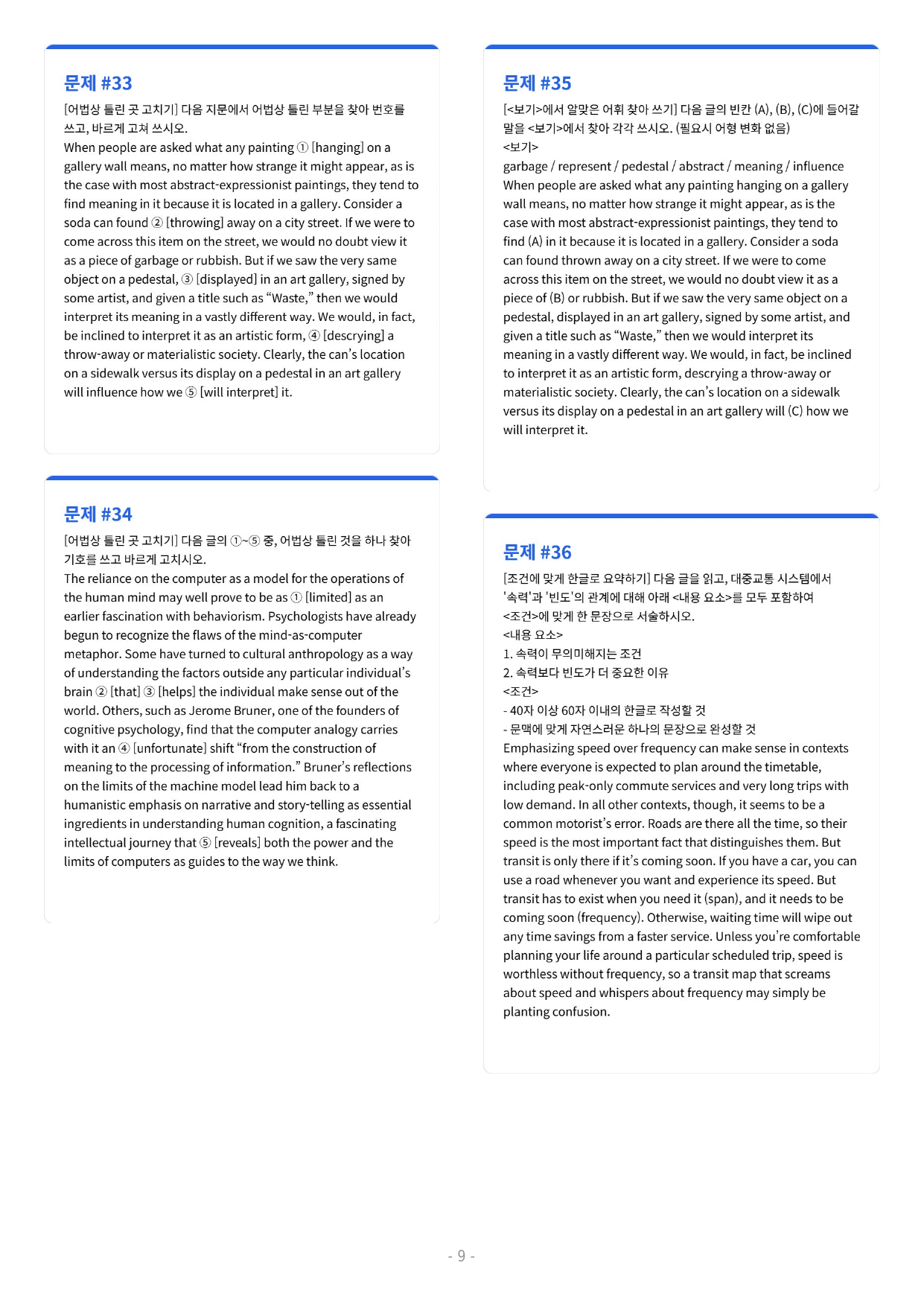 문제 #33

[어법상 틀린 곳 고치기] 다음 지문에서 어법상 틀린 부분을 찾아 번호를 쓰고, 바르게 고쳐 쓰시오.

When people are asked what any painting ① [hanging] on a gallery wall means, no matter how strange it might appear, as is the case with most abstract-expressionist paintings, they tend to find meaning in it because it is located in a gallery. Consider a soda can found ② [throwing] away on a city street. If we were to come across this item on the street, we would no doubt view it as a piece of garbage or rubbish. But if we saw the very same object on a pedestal, ③ [displayed] in an art gallery, signed by some artist, and given a title such as "Waste," then we would interpret its meaning in a vastly different way. We would, in fact, be inclined to interpret it as an artistic form, ④ [descrying] a throw-away or materialistic society. Clearly, the can's location on a sidewalk versus its display on a pedestal in an art gallery will influence how we ⑤ [will interpret] it.

문제 #34

[어법상 틀린 곳 고치기] 다음 글의 ①~⑤ 중, 어법상 틀린 것을 하나 찾아 기호를 쓰고 바르게 고치시오.

The reliance on the computer as a model for the operations of the human mind may well prove to be as ① [limited] as an earlier fascination with behaviorism. Psychologists have already begun to recognize the flaws of the mind-as-computer metaphor. Some have turned to cultural anthropology as a way of understanding the factors outside any particular individual's brain ② [that] ③ [helps] the individual make sense out of the world. Others, such as Jerome Bruner, one of the founders of cognitive psychology, find that the computer analogy carries with it an ④ [unfortunate] shift "from the construction of meaning to the processing of information." Bruner's reflections on the limits of the machine model lead him back to a humanistic emphasis on narrative and story-telling as essential ingredients in understanding human cognition, a fascinating intellectual journey that ⑤ [reveals] both the power and the limits of computers as guides to the way we think.

문제 #35

[<보기>에서 알맞은 어휘 찾아 쓰기] 다음 글의 빈칸 (A), (B), (C)에 들어갈 말을 <보기>에서 찾아 각각 쓰시오. (필요시 어형 변화 없음)
<보기>
garbage / represent / pedestal / abstract / meaning / influence

When people are asked what any painting hanging on a gallery wall means, no matter how strange it might appear, as is the case with most abstract-expressionist paintings, they tend to find (A) in it because it is located in a gallery. Consider a soda can found thrown away on a city street. If we were to come across this item on the street, we would no doubt view it as a piece of (B) or rubbish. But if we saw the very same object on a pedestal, displayed in an art gallery, signed by some artist, and given a title such as "Waste," then we would interpret its meaning in a vastly different way. We would, in fact, be inclined to interpret it as an artistic form, descrying a throw-away or materialistic society. Clearly, the can's location on a sidewalk versus its display on a pedestal in an art gallery will (C) how we will interpret it.

문제 #36

[조건에 맞게 한글로 요약하기] 다음 글을 읽고, 대중교통 시스템에서 '속력'과 '빈도'의 관계에 대해 아래 <내용 요소>를 모두 포함하여 <조건>에 맞게 한 문장으로 서술하시오.
<내용 요소>
1. 속력이 무의미해지는 조건
2. 속력보다 빈도가 더 중요한 이유
<조건>
- 40자 이상 60자 이내의 한글로 작성할 것
- 문맥에 맞게 자연스러운 하나의 문장으로 완성할 것

Emphasizing speed over frequency can make sense in contexts where everyone is expected to plan around the timetable, including peak-only commute services and very long trips with low demand. In all other contexts, though, it seems to be a common motorist's error. Roads are there all the time, so their speed is the most important fact that distinguishes them. But transit is only there if it's coming soon. If you have a car, you can use a road whenever you want and experience its speed. But transit has to exist when you need it (span), and it needs to be coming soon (frequency). Otherwise, waiting time will wipe out any time savings from a faster service. Unless you're comfortable planning your life around a particular scheduled trip, speed is worthless without frequency, so a transit map that screams about speed and whispers about frequency may simply be planting confusion.

- 9 -